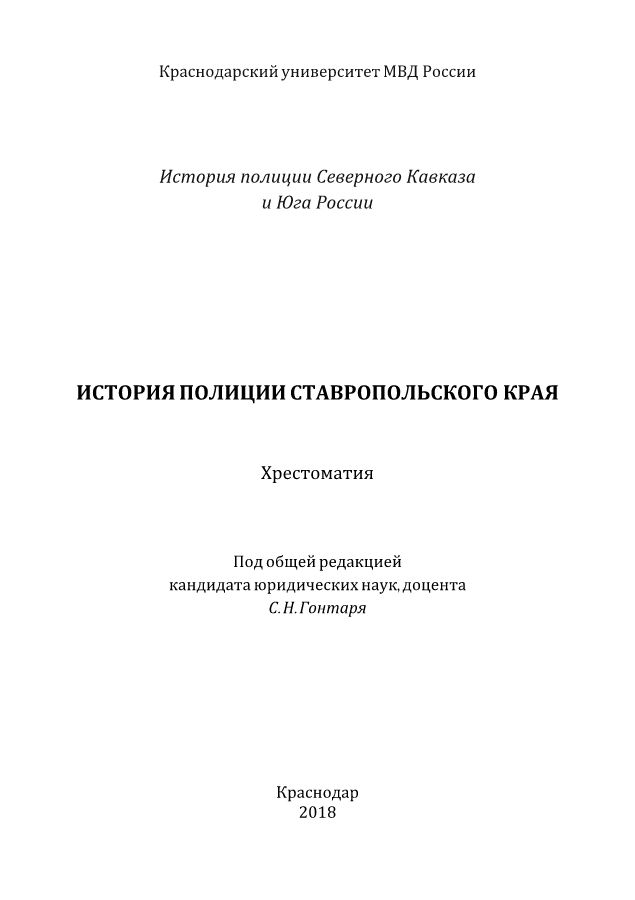 Краснодарский университет МВД России

История полиции Северного Кавказа и Юга России

ИСТОРИЯ ПОЛИЦИИ СТАВРОПОЛЬСКОГО КРАЯ

Хрестоматия

Под общей редакцией кандидата юридических наук, доцента С. Н. Гонтаря

Краснодар
2018